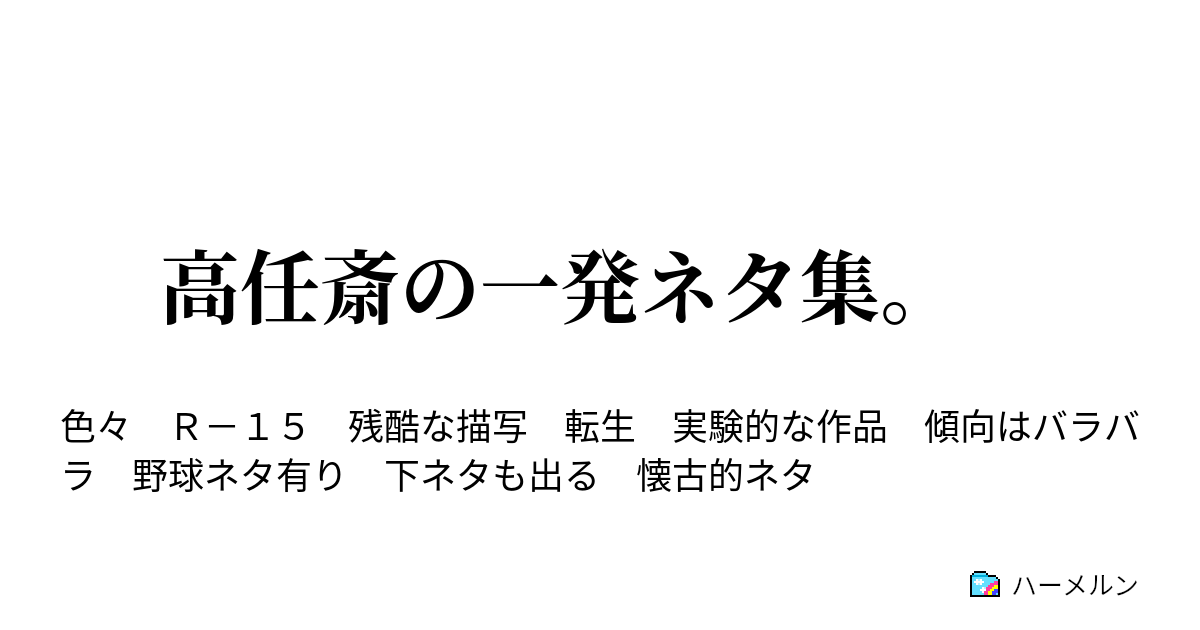 高任斎の一発ネタ集。

色々　Ｒ－１５　残酷な描写　転生　実験的な作品　傾向はバラバラ　野球ネタ有り　下ネタも出る　懐古的ネタ

ハーメルン